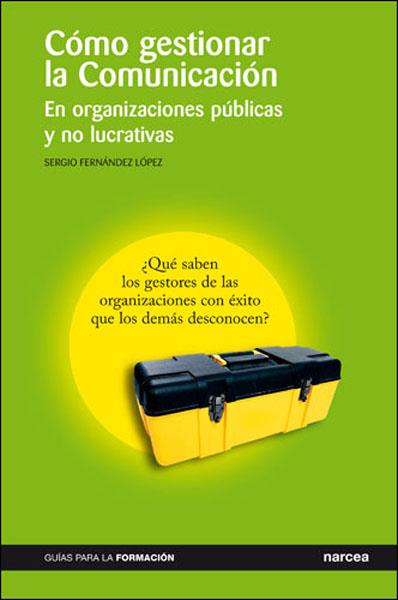 Cómo gestionar la Comunicación
En organizaciones públicas y no lucrativas

SERGIO FERNÁNDEZ LÓPEZ

¿Qué saben los gestores de las organizaciones con éxito que los demás desconocen?

GUÍAS PARA LA FORMACIÓN

narcea